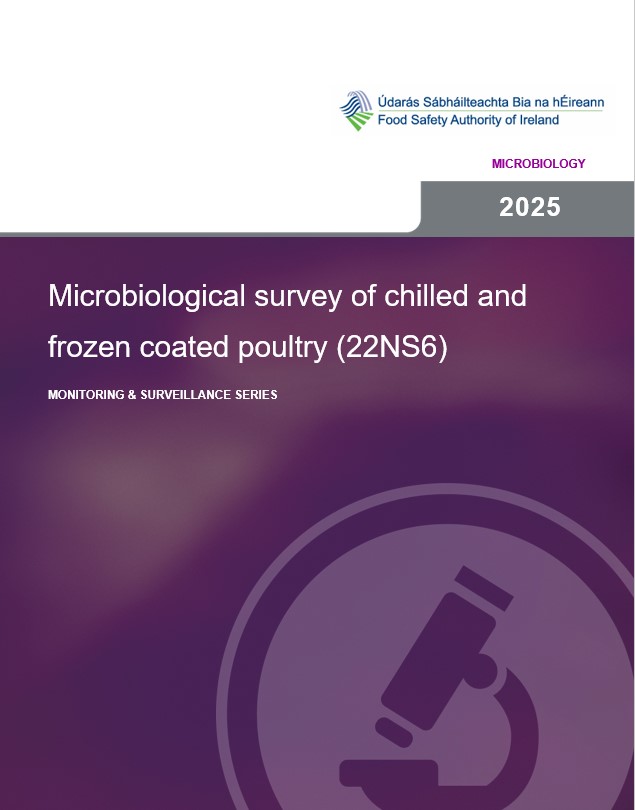 Údarás Sábháilteachta Bia na hÉireann
Food Safety Authority of Ireland

MICROBIOLOGY

2025

Microbiological survey of chilled and frozen coated poultry (22NS6)

MONITORING & SURVEILLANCE SERIES